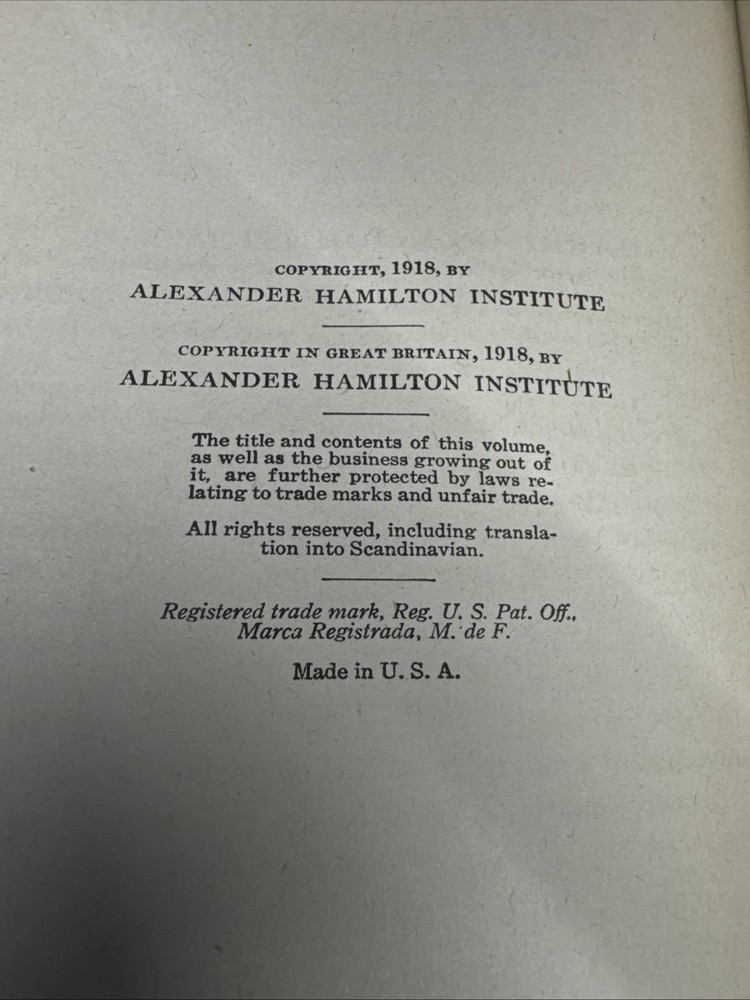 COPYRIGHT, 1918, BY
ALEXANDER HAMILTON INSTITUTE

COPYRIGHT IN GREAT BRITAIN, 1918, BY
ALEXANDER HAMILTON INSTITUTE

The title and contents of this volume, as well as the business growing out of it, are further protected by laws relating to trade marks and unfair trade.

All rights reserved, including translation into Scandinavian.

Registered trade mark, Reg. U. S. Pat. Off., Marca Registrada, M. de F.

Made in U. S. A.